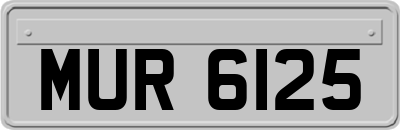 MUR 6125